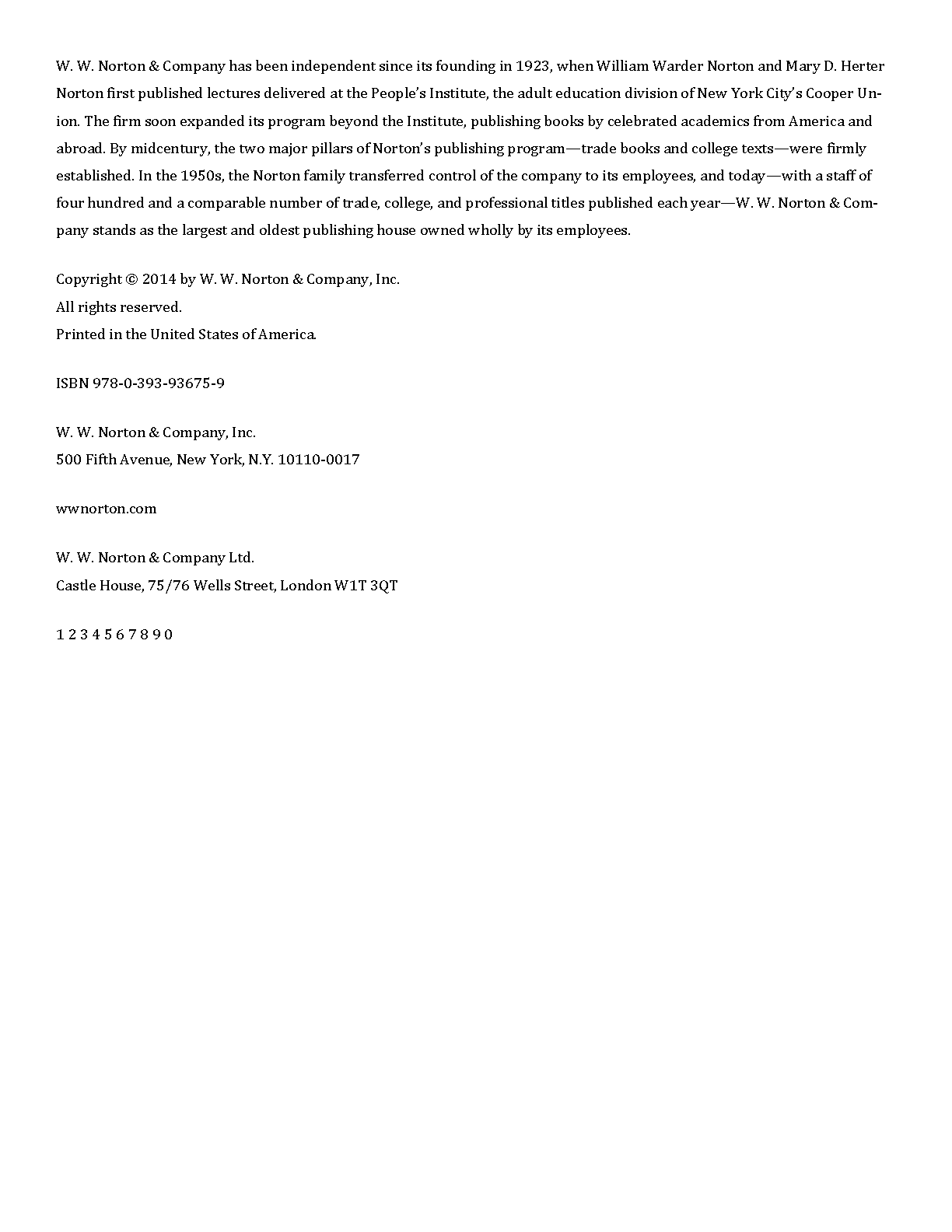 W. W. Norton & Company has been independent since its founding in 1923, when William Warder Norton and Mary D. Herter Norton first published lectures delivered at the People's Institute, the adult education division of New York City's Cooper Union. The firm soon expanded its program beyond the Institute, publishing books by celebrated academics from America and abroad. By midcentury, the two major pillars of Norton's publishing program—trade books and college texts—were firmly established. In the 1950s, the Norton family transferred control of the company to its employees, and today—with a staff of four hundred and a comparable number of trade, college, and professional titles published each year—W. W. Norton & Company stands as the largest and oldest publishing house owned wholly by its employees.

Copyright © 2014 by W. W. Norton & Company, Inc.
All rights reserved.
Printed in the United States of America.

ISBN 978-0-393-93675-9

W. W. Norton & Company, Inc.
500 Fifth Avenue, New York, N.Y. 10110-0017

wwnorton.com

W. W. Norton & Company Ltd.
Castle House, 75/76 Wells Street, London W1T 3QT

1 2 3 4 5 6 7 8 9 0